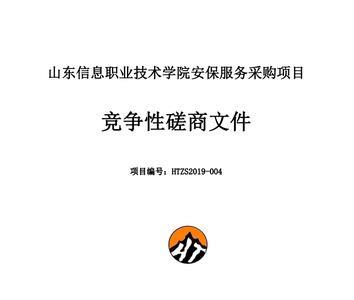 山东信息职业技术学院安保服务采购项目

竞争性磋商文件

项目编号：HTZS2019-004